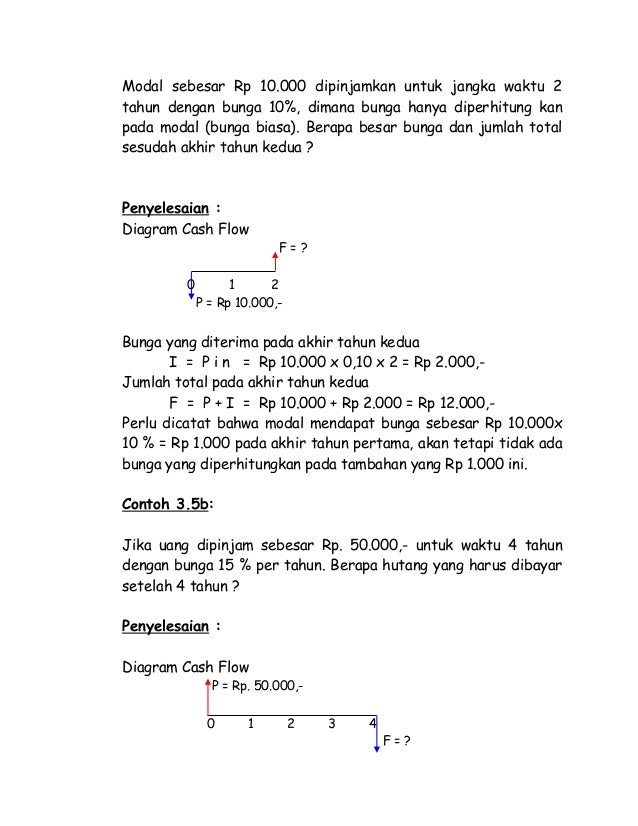 Modal sebesar Rp 10.000 dipinjamkan untuk jangka waktu 2 tahun dengan bunga 10%, dimana bunga hanya diperhitung kan pada modal (bunga biasa). Berapa besar bunga dan jumlah total sesudah akhir tahun kedua ?

Penyelesaian :
Diagram Cash Flow
F = ?
0 1 2
P = Rp 10.000,-

Bunga yang diterima pada akhir tahun kedua
I = P i n = Rp 10.000 x 0,10 x 2 = Rp 2.000,-
Jumlah total pada akhir tahun kedua
F = P + I = Rp 10.000 + Rp 2.000 = Rp 12.000,-
Perlu dicatat bahwa modal mendapat bunga sebesar Rp 10.000x 10 % = Rp 1.000 pada akhir tahun pertama, akan tetapi tidak ada bunga yang diperhitungkan pada tambahan yang Rp 1.000 ini.

Contoh 3.5b:

Jika uang dipinjam sebesar Rp. 50.000,- untuk waktu 4 tahun dengan bunga 15 % per tahun. Berapa hutang yang harus dibayar setelah 4 tahun ?

Penyelesaian :

Diagram Cash Flow
P = Rp. 50.000,-
0 1 2 3 4
F = ?